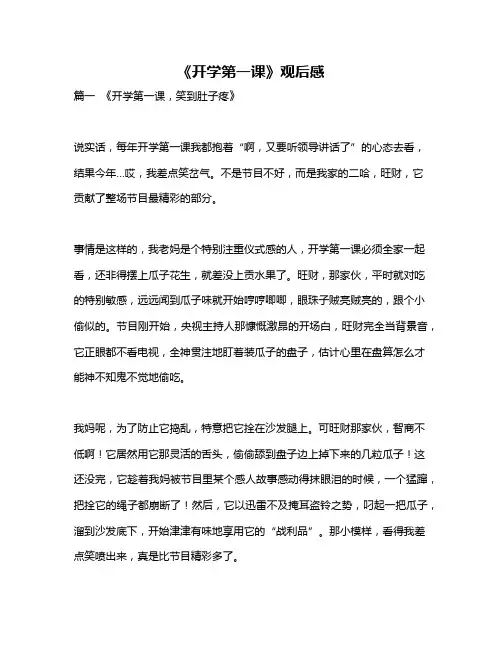 《开学第一课》观后感

篇一 《开学第一课，笑到肚子疼》

说实话，每年开学第一课我都抱着“啊，又要听领导讲话了”的心态去看，结果今年...哎，我差点笑岔气。不是节目不好，而是我家的二哈，旺财，它贡献了整场节目最精彩的部分。

事情是这样的，我老妈是个特别注重仪式感的人，开学第一课必须全家一起看，还非得摆上瓜子花生，就差没上贡水果了。旺财，那家伙，平时就对吃的特别敏感，远远闻到瓜子味就开始哼哼唧唧，眼珠子贼亮贼亮的，跟个小偷似的。节目刚开始，央视主持人那慷慨激昂的开场白，旺财完全当背景音，它正眼都不看电视，全神贯注地盯着装瓜子的盘子，估计心里在盘算怎么才能神不知鬼不觉地偷吃。

我妈呢，为了防止它捣乱，特意把它拴在沙发腿上。可旺财那家伙，智商不低啊！它居然用它那灵活的舌头，偷偷舔到盘子边上掉下来的几粒瓜子！这还没完，它趁着我妈被节目里某个感人故事感动得抹眼泪的时候，一个猛蹿，把拴它的绳子都崩断了！然后，它以迅雷不及掩耳盗铃之势，叼起一把瓜子，溜到沙发底下，开始津津有味地享用它的“战利品”。那小模样，看得我差点笑喷出来，真是比节目精彩多了。